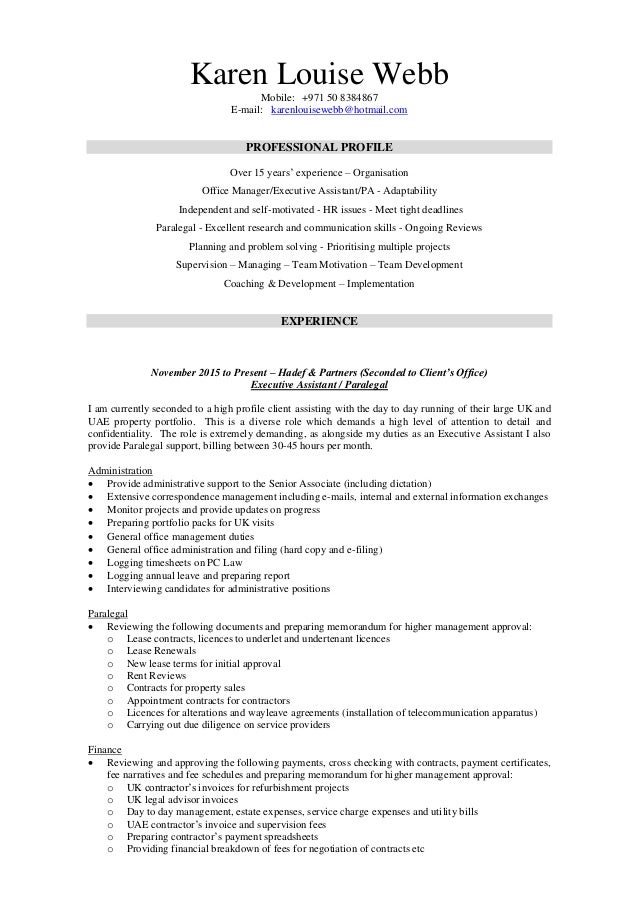 Karen Louise Webb

Mobile: +971 50 8384867
E-mail: karenlouisewebb@hotmail.com

PROFESSIONAL PROFILE

Over 15 years' experience – Organisation

Office Manager/Executive Assistant/PA - Adaptability

Independent and self-motivated - HR issues - Meet tight deadlines

Paralegal - Excellent research and communication skills - Ongoing Reviews

Planning and problem solving - Prioritising multiple projects

Supervision – Managing – Team Motivation – Team Development

Coaching & Development – Implementation

EXPERIENCE

November 2015 to Present – Hadef & Partners (Seconded to Client's Office)
Executive Assistant / Paralegal

I am currently seconded to a high profile client assisting with the day to day running of their large UK and UAE property portfolio. This is a diverse role which demands a high level of attention to detail and confidentiality. The role is extremely demanding, as alongside my duties as an Executive Assistant I also provide Paralegal support, billing between 30-45 hours per month.

Administration
• Provide administrative support to the Senior Associate (including dictation)
• Extensive correspondence management including e-mails, internal and external information exchanges
• Monitor projects and provide updates on progress
• Preparing portfolio packs for UK visits
• General office management duties
• General office administration and filing (hard copy and e-filing)
• Logging timesheets on PC Law
• Logging annual leave and preparing report
• Interviewing candidates for administrative positions

Paralegal
• Reviewing the following documents and preparing memorandum for higher management approval:
o Lease contracts, licences to underlet and undertenant licences
o Lease Renewals
o New lease terms for initial approval
o Rent Reviews
o Contracts for property sales
o Appointment contracts for contractors
o Licences for alterations and wayleave agreements (installation of telecommunication apparatus)
o Carrying out due diligence on service providers

Finance
• Reviewing and approving the following payments, cross checking with contracts, payment certificates, fee narratives and fee schedules and preparing memorandum for higher management approval:
o UK contractor's invoices for refurbishment projects
o UK legal advisor invoices
o Day to day management, estate expenses, service charge expenses and utility bills
o UAE contractor's invoice and supervision fees
o Preparing contractor's payment spreadsheets
o Providing financial breakdown of fees for negotiation of contracts etc